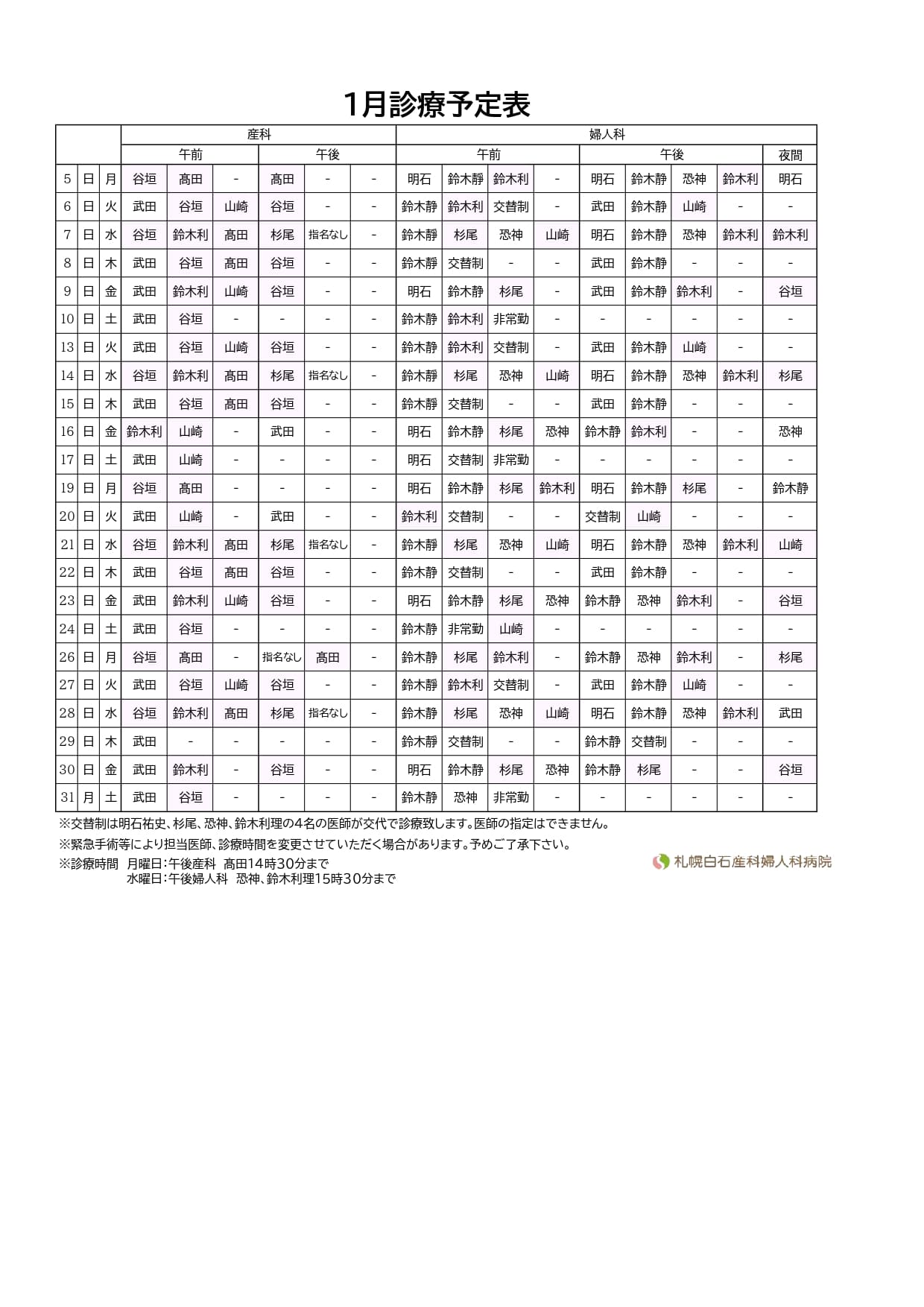 1月診療予定表

| | | | 産科 | | | | | | 婦人科 | | | | | | | | |
|---|---|---|---|---|---|---|---|---|---|---|---|---|---|---|---|---|---|
| | | | 午前 | | | 午後 | | | 午前 | | | | 午後 | | | | 夜間 |
| 5 | 日 | 月 | 谷垣 | 高田 | - | 高田 | - | - | 明石 | 鈴木静 | 鈴木利 | - | 明石 | 鈴木静 | 恐神 | 鈴木利 | 明石 |
| 6 | 日 | 火 | 武田 | 谷垣 | 山崎 | 谷垣 | - | - | 鈴木静 | 鈴木利 | 交替制 | - | 武田 | 鈴木静 | 山崎 | - | - |
| 7 | 日 | 水 | 谷垣 | 鈴木利 | 高田 | 杉尾 | 指名なし | - | 鈴木静 | 杉尾 | 恐神 | 山崎 | 明石 | 鈴木静 | 恐神 | 鈴木利 | 鈴木利 |
| 8 | 日 | 木 | 武田 | 谷垣 | 高田 | 谷垣 | - | - | 鈴木静 | 交替制 | - | - | 武田 | 鈴木静 | - | - | - |
| 9 | 日 | 金 | 武田 | 鈴木利 | 山崎 | 谷垣 | - | - | 明石 | 鈴木静 | 杉尾 | - | 武田 | 鈴木静 | 鈴木利 | - | 谷垣 |
| 10 | 日 | 土 | 武田 | 谷垣 | - | - | - | - | 鈴木静 | 鈴木利 | 非常勤 | - | - | - | - | - | - |
| 13 | 日 | 火 | 武田 | 谷垣 | 山崎 | 谷垣 | - | - | 鈴木静 | 鈴木利 | 交替制 | - | 武田 | 鈴木静 | 山崎 | - | - |
| 14 | 日 | 水 | 谷垣 | 鈴木利 | 高田 | 杉尾 | 指名なし | - | 鈴木静 | 杉尾 | 恐神 | 山崎 | 明石 | 鈴木静 | 恐神 | 鈴木利 | 杉尾 |
| 15 | 日 | 木 | 武田 | 谷垣 | 高田 | 谷垣 | - | - | 鈴木静 | 交替制 | - | - | 武田 | 鈴木静 | - | - | - |
| 16 | 日 | 金 | 鈴木利 | 山崎 | - | 武田 | - | - | 明石 | 鈴木静 | 杉尾 | 恐神 | 鈴木静 | 鈴木利 | - | - | 恐神 |
| 17 | 日 | 土 | 武田 | 山崎 | - | - | - | - | 明石 | 交替制 | 非常勤 | - | - | - | - | - | - |
| 19 | 日 | 月 | 谷垣 | 高田 | - | - | - | - | 明石 | 鈴木静 | 杉尾 | 鈴木利 | 明石 | 鈴木静 | 杉尾 | - | 鈴木静 |
| 20 | 日 | 火 | 武田 | 山崎 | - | 武田 | - | - | 鈴木利 | 交替制 | - | - | 交替制 | 山崎 | - | - | - |
| 21 | 日 | 水 | 谷垣 | 鈴木利 | 高田 | 杉尾 | 指名なし | - | 鈴木静 | 杉尾 | 恐神 | 山崎 | 明石 | 鈴木静 | 恐神 | 鈴木利 | 山崎 |
| 22 | 日 | 木 | 武田 | 谷垣 | 高田 | 谷垣 | - | - | 鈴木静 | 交替制 | - | - | 武田 | 鈴木静 | - | - | - |
| 23 | 日 | 金 | 武田 | 鈴木利 | 山崎 | 谷垣 | - | - | 明石 | 鈴木静 | 杉尾 | 恐神 | 鈴木静 | 恐神 | 鈴木利 | - | 谷垣 |
| 24 | 日 | 土 | 武田 | 谷垣 | - | - | - | - | 鈴木静 | 非常勤 | 山崎 | - | - | - | - | - | - |
| 26 | 日 | 月 | 谷垣 | 高田 | - | 指名なし | 高田 | - | 鈴木静 | 杉尾 | 鈴木利 | - | 鈴木静 | 恐神 | 鈴木利 | - | 杉尾 |
| 27 | 日 | 火 | 武田 | 谷垣 | 山崎 | 谷垣 | - | - | 鈴木静 | 鈴木利 | 交替制 | - | 武田 | 鈴木静 | 山崎 | - | - |
| 28 | 日 | 水 | 谷垣 | 鈴木利 | 高田 | 杉尾 | 指名なし | - | 鈴木静 | 杉尾 | 恐神 | 山崎 | 明石 | 鈴木静 | 恐神 | 鈴木利 | 武田 |
| 29 | 日 | 木 | 武田 | - | - | - | - | - | 鈴木静 | 交替制 | - | - | 鈴木静 | 交替制 | - | - | - |
| 30 | 日 | 金 | 武田 | 鈴木利 | - | 谷垣 | - | - | 明石 | 鈴木静 | 杉尾 | 恐神 | 鈴木静 | 杉尾 | - | - | 谷垣 |
| 31 | 月 | 土 | 武田 | 谷垣 | - | - | - | - | 鈴木静 | 恐神 | 非常勤 | - | - | - | - | - | - |

※交替制は明石祐史、杉尾、恐神、鈴木利理の4名の医師が交代で診療致します。医師の指定はできません。
※緊急手術等により担当医師、診療時間を変更させていただく場合があります。予めご了承下さい。
※診療時間 月曜日：午後産科 高田14時30分まで
水曜日：午後婦人科 恐神、鈴木利理15時30分まで

札幌白石産科婦人科病院